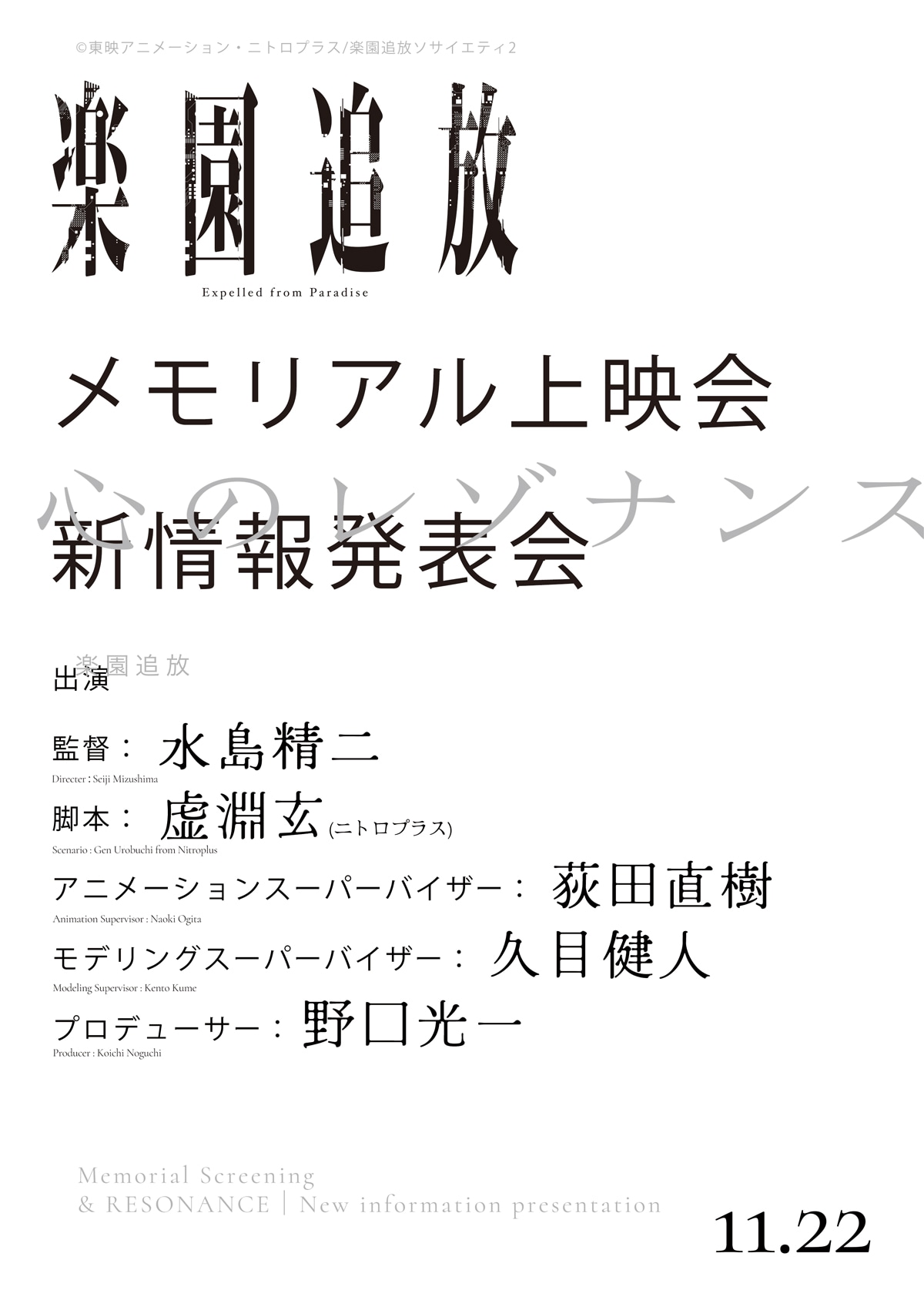 ©東映アニメーション・ニトロプラス/楽園追放ソサイエティ2

楽園追放

Expelled from Paradise

メモリアル上映会

心のレゾナンス

新情報発表会

楽園追放

出演

監督： 水島精二

Directer : Seiji Mizushima

脚本： 虚淵玄 (ニトロプラス)

Scenario : Gen Urobuchi from Nitroplus

アニメーションスーパーバイザー： 荻田直樹

Animation Supervisor : Naoki Ogita

モデリングスーパーバイザー： 久目健人

Modeling Supervisor : Kento Kume

プロデューサー： 野口光一

Producer : Koichi Noguchi

Memorial Screening
& RESONANCE | New information presentation

11.22